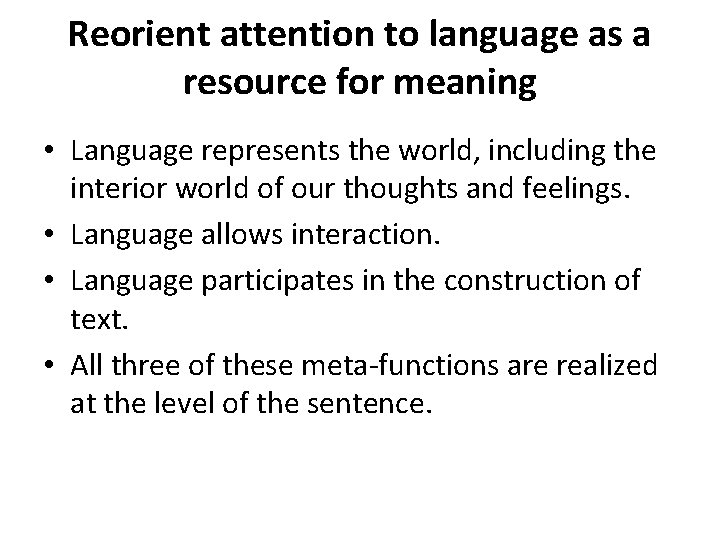 Reorient attention to language as a resource for meaning

• Language represents the world, including the interior world of our thoughts and feelings.
• Language allows interaction.
• Language participates in the construction of text.
• All three of these meta-functions are realized at the level of the sentence.